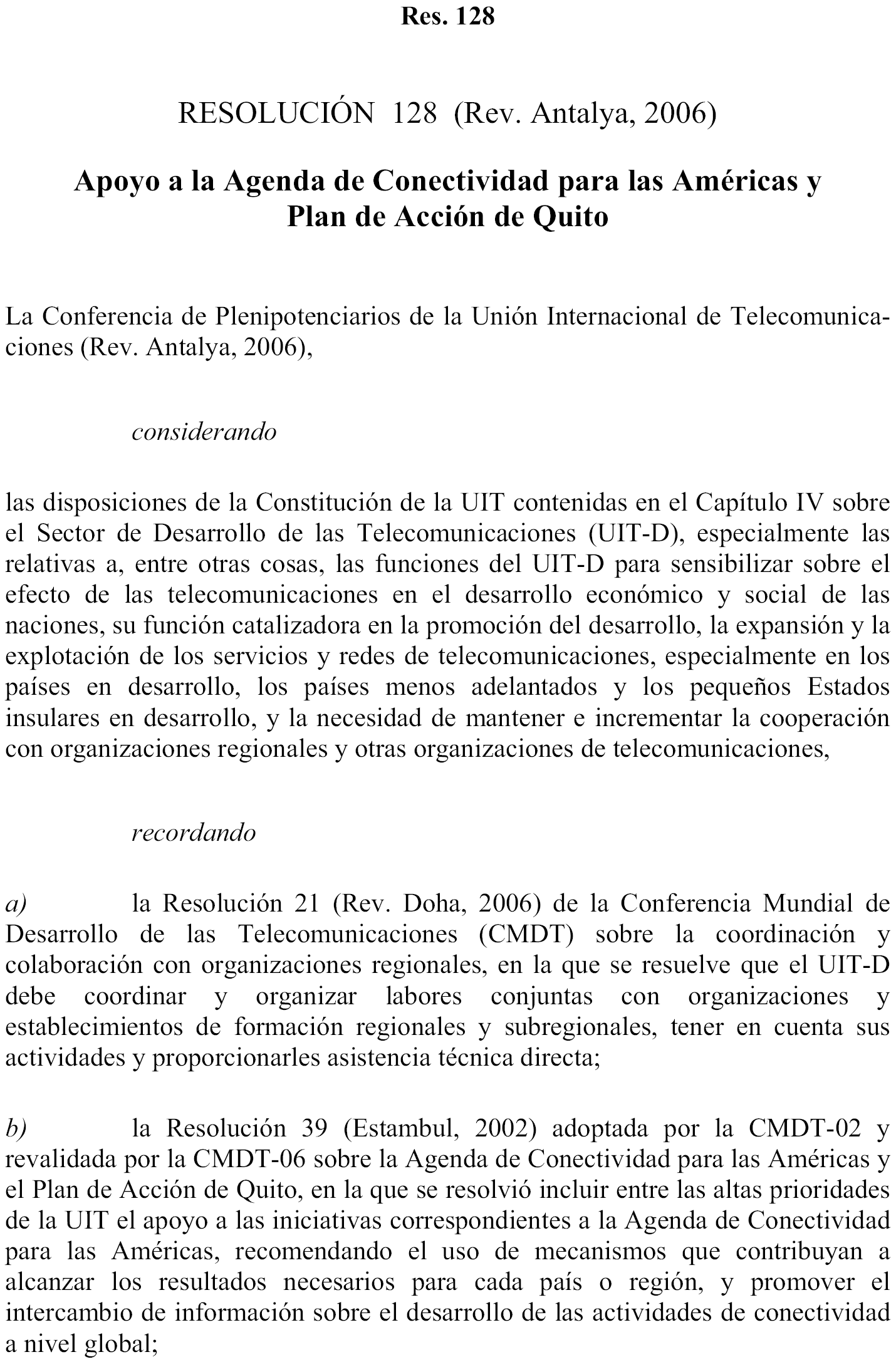 Res. 128

RESOLUCIÓN 128 (Rev. Antalya, 2006)

Apoyo a la Agenda de Conectividad para las Américas y Plan de Acción de Quito

La Conferencia de Plenipotenciarios de la Unión Internacional de Telecomunicaciones (Rev. Antalya, 2006),

considerando

las disposiciones de la Constitución de la UIT contenidas en el Capítulo IV sobre el Sector de Desarrollo de las Telecomunicaciones (UIT-D), especialmente las relativas a, entre otras cosas, las funciones del UIT-D para sensibilizar sobre el efecto de las telecomunicaciones en el desarrollo económico y social de las naciones, su función catalizadora en la promoción del desarrollo, la expansión y la explotación de los servicios y redes de telecomunicaciones, especialmente en los países en desarrollo, los países menos adelantados y los pequeños Estados insulares en desarrollo, y la necesidad de mantener e incrementar la cooperación con organizaciones regionales y otras organizaciones de telecomunicaciones,

recordando

a) la Resolución 21 (Rev. Doha, 2006) de la Conferencia Mundial de Desarrollo de las Telecomunicaciones (CMDT) sobre la coordinación y colaboración con organizaciones regionales, en la que se resuelve que el UIT-D debe coordinar y organizar labores conjuntas con organizaciones y establecimientos de formación regionales y subregionales, tener en cuenta sus actividades y proporcionarles asistencia técnica directa;

b) la Resolución 39 (Estambul, 2002) adoptada por la CMDT-02 y revalidada por la CMDT-06 sobre la Agenda de Conectividad para las Américas y el Plan de Acción de Quito, en la que se resolvió incluir entre las altas prioridades de la UIT el apoyo a las iniciativas correspondientes a la Agenda de Conectividad para las Américas, recomendando el uso de mecanismos que contribuyan a alcanzar los resultados necesarios para cada país o región, y promover el intercambio de información sobre el desarrollo de las actividades de conectividad a nivel global;